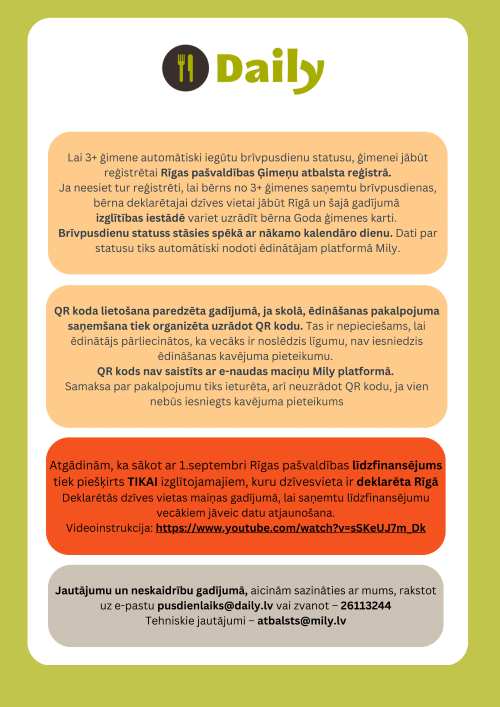 Daily

Lai 3+ ģimene automātiski iegūtu brīvpusdienu statusu, ģimenei jābūt reģistrētai Rīgas pašvaldības Ģimeņu atbalsta reģistrā. Ja neesiet tur reģistrēti, lai bērns no 3+ ģimenes saņemtu brīvpusdienas, bērna deklarētajai dzīves vietai jābūt Rīgā un šajā gadījumā izglītības iestādē variet uzrādīt bērna Goda ģimenes karti. Brīvpusdienu statuss stāsies spēkā ar nākamo kalendāro dienu. Dati par statusu tiks automātiski nodoti ēdinātājam platformā Mily.

QR koda lietošana paredzēta gadījumā, ja skolā, ēdināšanas pakalpojuma saņemšana tiek organizēta uzrādot QR kodu. Tas ir nepieciešams, lai ēdinātājs pārliecinātos, ka vecāks ir noslēdzis līgumu, nav iesniedzis ēdināšanas kavējuma pieteikumu.
QR kods nav saistīts ar e-naudas maciņu Mily platformā.
Samaksa par pakalpojumu tiks ieturēta, arī neuzrādot QR kodu, ja vien nebūs iesniegts kavējuma pieteikums

Atgādinām, ka sākot ar 1.septembri Rīgas pašvaldības līdzfinansējums tiek piešķirts TIKAI izglītojamajiem, kuru dzīvesvieta ir deklarēta Rīgā
Deklarētās dzīves vietas maiņas gadījumā, lai saņemtu līdzfinansējumu vecākiem jāveic datu atjaunošana.
Videoinstrukcija: https://www.youtube.com/watch?v=sSKeUJ7m_Dk

Jautājumu un neskaidrību gadījumā, aicinām sazināties ar mums, rakstot uz e-pastu pusdienlaiks@daily.lv vai zvanot – 26113244
Tehniskie jautājumi – atbalsts@mily.lv